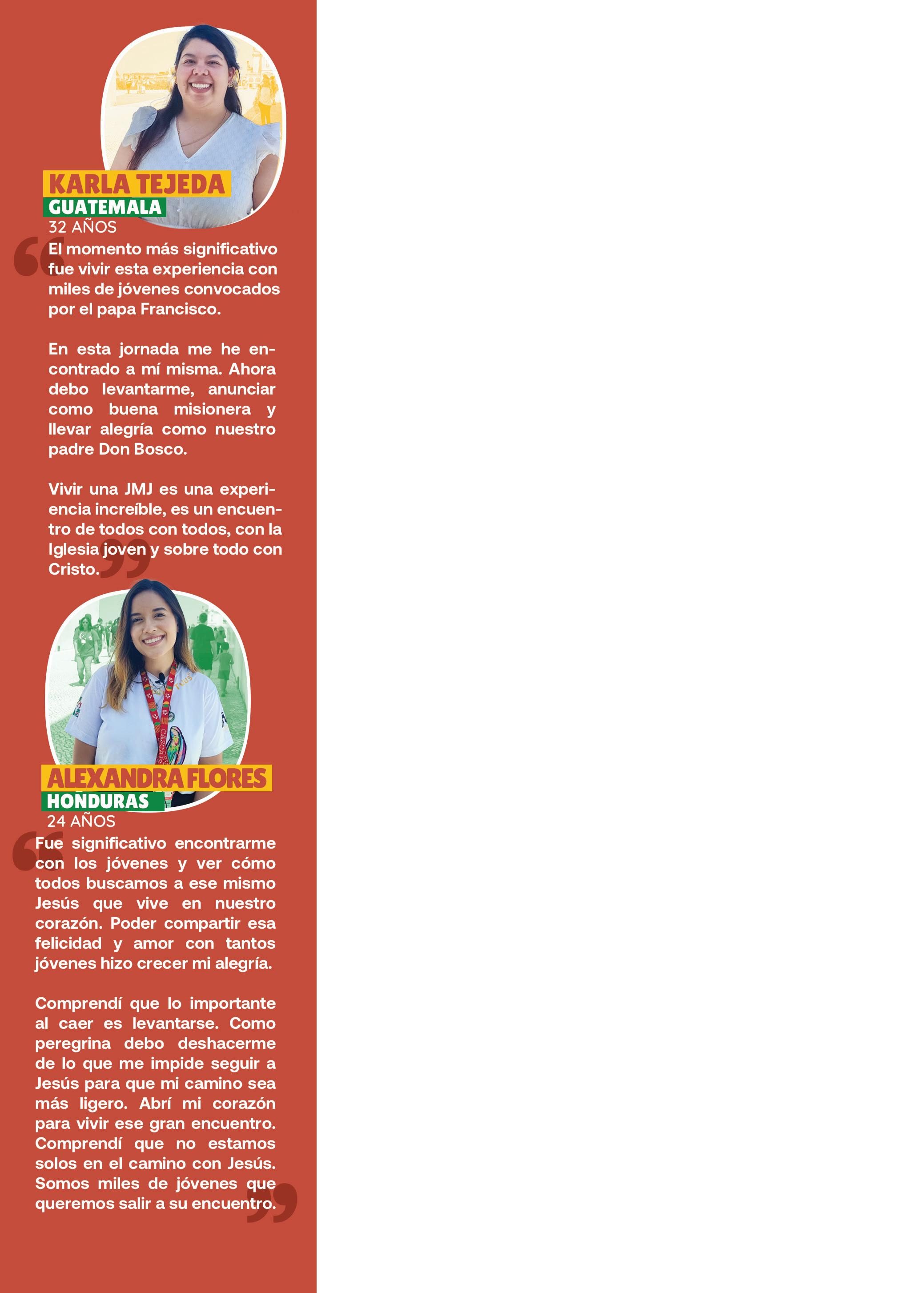 KARLA TEJEDA
GUATEMALA
32 AÑOS

“El momento más significativo fue vivir esta experiencia con miles de jóvenes convocados por el papa Francisco.

En esta jornada me he encontrado a mí misma. Ahora debo levantarme, anunciar como buena misionera y llevar alegría como nuestro padre Don Bosco.

Vivir una JMJ es una experiencia increíble, es un encuentro de todos con todos, con la Iglesia joven y sobre todo con Cristo.”

ALEXANDRA FLORES
HONDURAS
24 AÑOS

“Fue significativo encontrarme con los jóvenes y ver cómo todos buscamos a ese mismo Jesús que vive en nuestro corazón. Poder compartir esa felicidad y amor con tantos jóvenes hizo crecer mi alegría.

Comprendí que lo importante al caer es levantarse. Como peregrina debo deshacerme de lo que me impide seguir a Jesús para que mi camino sea más ligero. Abrí mi corazón para vivir ese gran encuentro. Comprendí que no estamos solos en el camino con Jesús. Somos miles de jóvenes que queremos salir a su encuentro.”